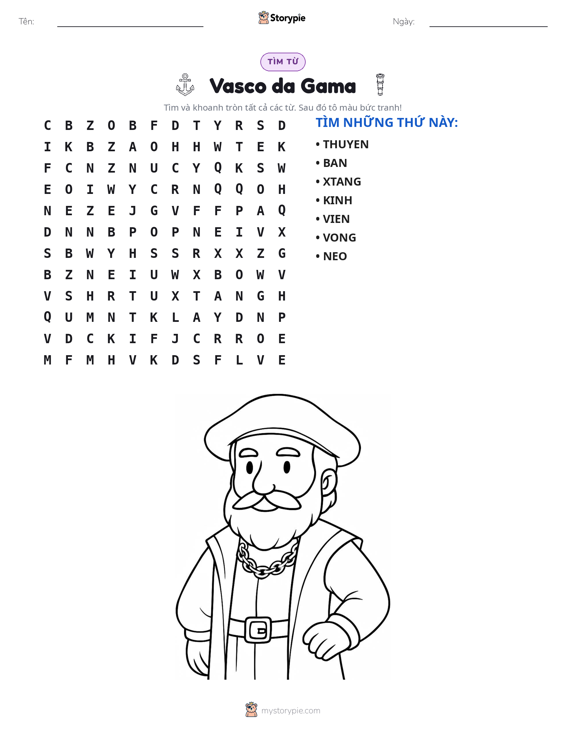 Tên: ____ Storypie Ngày: ____

TÌM TỪ

Vasco da Gama

Tìm và khoanh tròn tất cả các từ. Sau đó tô màu bức tranh!

C B Z O B F D T Y R S D
I K B Z A O H H W T E K
F C N Z N U C Y Q K S W
E O I W Y C R N Q Q O H
N E Z E J G V F F P A Q
D N N B P O P N E I V X
S B W Y H S S R X X Z G
B Z N E I U W X B O W V
V S H R T U X T A N G H
Q U M N T K L A Y D N P
V D C K I F J C R R O E
M F M H V K D S F L V E

TÌM NHỮNG THỨ NÀY:
• THUYEN
• BAN
• XTANG
• KINH
• VIEN
• VONG
• NEO

mystorypie.com